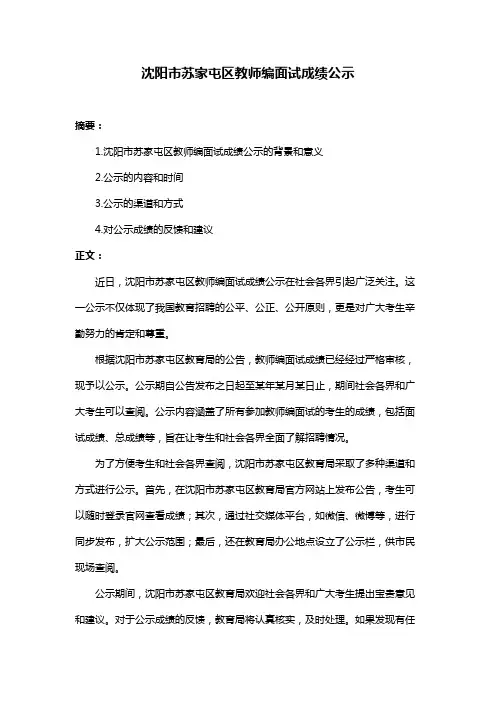 沈阳市苏家屯区教师编面试成绩公示

摘要：

1.沈阳市苏家屯区教师编面试成绩公示的背景和意义

2.公示的内容和时间

3.公示的渠道和方式

4.对公示成绩的反馈和建议

正文：

近日，沈阳市苏家屯区教师编面试成绩公示在社会各界引起广泛关注。这一公示不仅体现了我国教育招聘的公平、公正、公开原则，更是对广大考生辛勤努力的肯定和尊重。

根据沈阳市苏家屯区教育局的公告，教师编面试成绩已经经过严格审核，现予以公示。公示期自公告发布之日起至某年某月某日止，期间社会各界和广大考生可以查阅。公示内容涵盖了所有参加教师编面试的考生的成绩，包括面试成绩、总成绩等，旨在让考生和社会各界全面了解招聘情况。

为了方便考生和社会各界查阅，沈阳市苏家屯区教育局采取了多种渠道和方式进行公示。首先，在沈阳市苏家屯区教育局官方网站上发布公告，考生可以随时登录官网查看成绩；其次，通过社交媒体平台，如微信、微博等，进行同步发布，扩大公示范围；最后，还在教育局办公地点设立了公示栏，供市民现场查阅。

公示期间，沈阳市苏家屯区教育局欢迎社会各界和广大考生提出宝贵意见和建议。对于公示成绩的反馈，教育局将认真核实，及时处理。如果发现有任